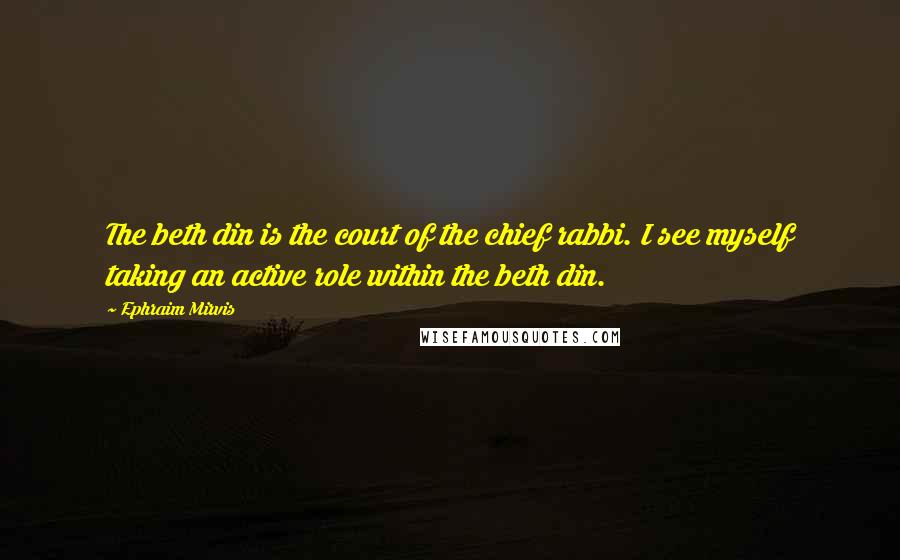 The beth din is the court of the chief rabbi. I see myself taking an active role within the beth din.

~ Ephraim Mirvis

WISEFAMOUSQUOTES.COM